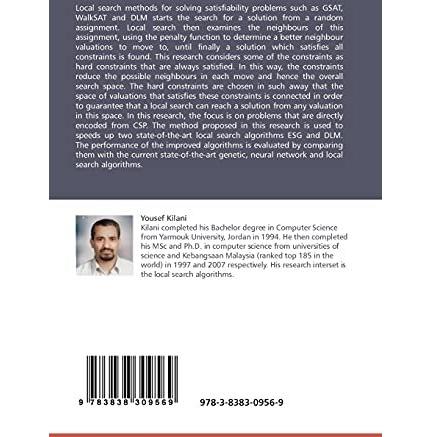 Local search methods for solving satisfiability problems such as GSAT, WalkSAT and DLM starts the search for a solution from a random assignment. Local search then examines the neighbours of this assignment, using the penalty function to determine a better neighbour valuations to move to, until finally a solution which satisfies all constraints is found. This research considers some of the constraints as hard constraints that are always satisfied. In this way, the constraints reduce the possible neighbours in each move and hence the overall search space. The hard constraints are chosen in such away that the space of valuations that satisfies these constraints is connected in order to guarantee that a local search can reach a solution from any valuation in this space. In this research, the focus is on problems that are directly encoded from CSP. The method proposed in this research is used to speeds up two state-of-the-art local search algorithms ESG and DLM. The performance of the improved algorithms is evaluated by comparing them with the current state-of-the-art genetic, neural network and local search algorithms.

Yousef Kilani
Kilani completed his Bachelor degree in Computer Science from Yarmouk University, Jordan in 1994. He then completed his MSc and Ph.D. in computer science from universities of science and Kebangsaan Malaysia (ranked top 185 in the world) in 1997 and 2007 respectively. His research interset is the local search algorithms.

9 783838 309569

978-3-8383-0956-9